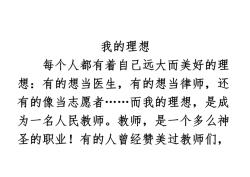 我的理想

每个人都有着自己远大而美好的理想：有的想当医生，有的想当律师，还有的像当志愿者……而我的理想，是成为一名人民教师。教师，是一个多么神圣的职业！有的人曾经赞美过教师们，